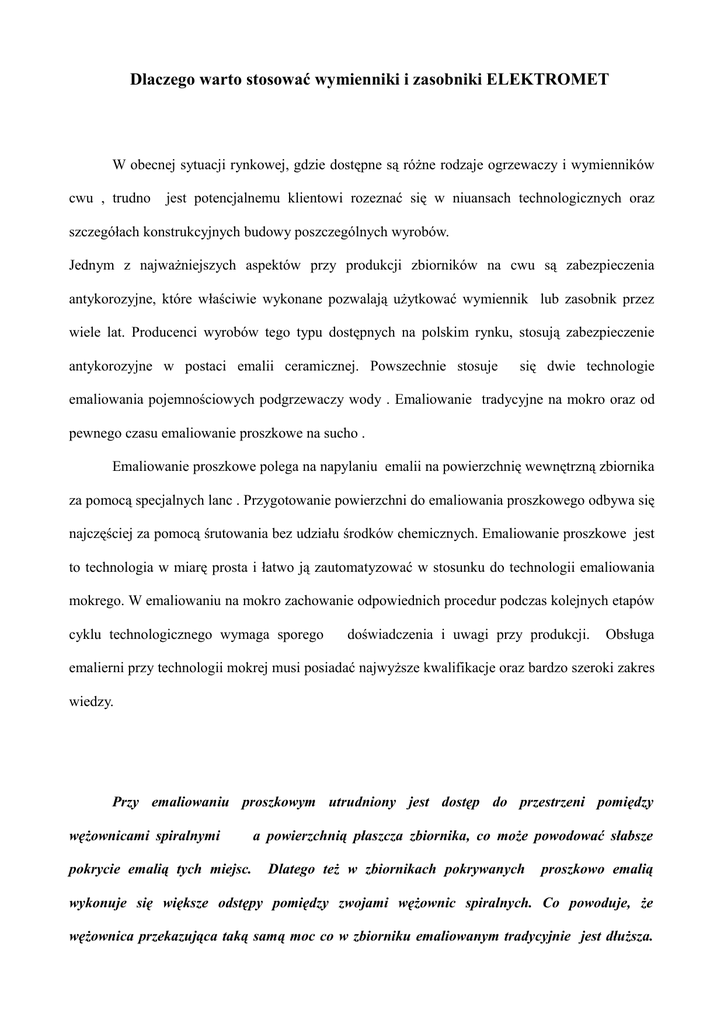 Dlaczego warto stosować wymienniki i zasobniki ELEKTROMET

W obecnej sytuacji rynkowej, gdzie dostępne są różne rodzaje ogrzewaczy i wymienników cwu , trudno jest potencjalnemu klientowi rozeznać się w niuansach technologicznych oraz szczegółach konstrukcyjnych budowy poszczególnych wyrobów.
Jednym z najważniejszych aspektów przy produkcji zbiorników na cwu są zabezpieczenia antykorozyjne, które właściwie wykonane pozwalają użytkować wymiennik lub zasobnik przez wiele lat. Producenci wyrobów tego typu dostępnych na polskim rynku, stosują zabezpieczenie antykorozyjne w postaci emalii ceramicznej. Powszechnie stosuje się dwie technologie emaliowania pojemnościowych podgrzewaczy wody . Emaliowanie tradycyjne na mokro oraz od pewnego czasu emaliowanie proszkowe na sucho .

Emaliowanie proszkowe polega na napylaniu emalii na powierzchnię wewnętrzną zbiornika za pomocą specjalnych lanc . Przygotowanie powierzchni do emaliowania proszkowego odbywa się najczęściej za pomocą śrutowania bez udziału środków chemicznych. Emaliowanie proszkowe jest to technologia w miarę prosta i łatwo ją zautomatyzować w stosunku do technologii emaliowania mokrego. W emaliowaniu na mokro zachowanie odpowiednich procedur podczas kolejnych etapów cyklu technologicznego wymaga sporego doświadczenia i uwagi przy produkcji. Obsługa emalierni przy technologii mokrej musi posiadać najwyższe kwalifikacje oraz bardzo szeroki zakres wiedzy.

Przy emaliowaniu proszkowym utrudniony jest dostęp do przestrzeni pomiędzy wężownicami spiralnymi a powierzchnią płaszcza zbiornika, co może powodować słabsze pokrycie emalią tych miejsc. Dlatego też w zbiornikach pokrywanych proszkowo emalią wykonuje się większe odstępy pomiędzy zwojami wężownic spiralnych. Co powoduje, że wężownica przekazująca taką samą moc co w zbiorniku emaliowanym tradycyjnie jest dłuższa.